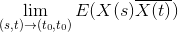 $\lim_{(s,t)\to(t_0,t_0)} E(X(s)\overline{X(t)})$